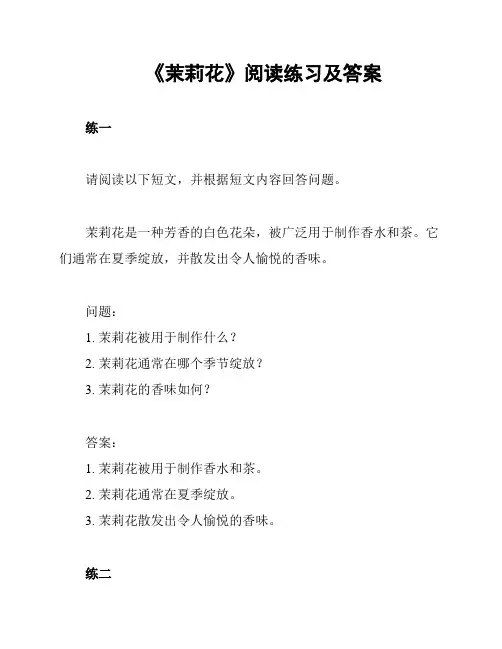 《茉莉花》阅读练习及答案

练一

请阅读以下短文，并根据短文内容回答问题。

茉莉花是一种芳香的白色花朵，被广泛用于制作香水和茶。它们通常在夏季绽放，并散发出令人愉悦的香味。

问题：
1. 茉莉花被用于制作什么？
2. 茉莉花通常在哪个季节绽放？
3. 茉莉花的香味如何？

答案：
1. 茉莉花被用于制作香水和茶。
2. 茉莉花通常在夏季绽放。
3. 茉莉花散发出令人愉悦的香味。

练二